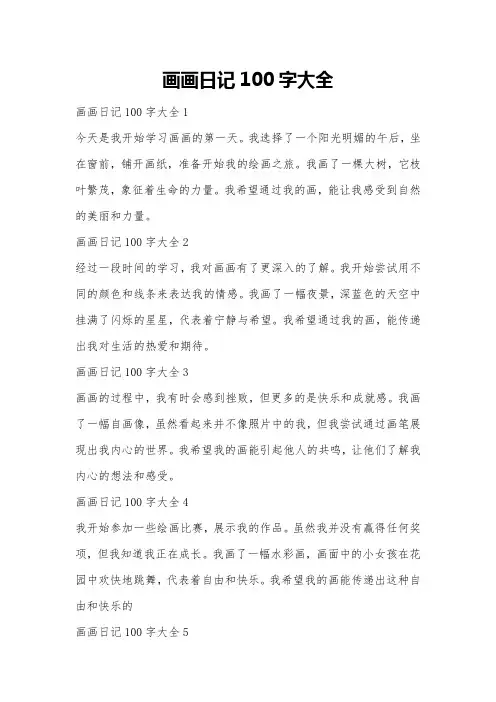 画画日记 100 字大全

画画日记 100 字大全 1

今天是我开始学习画画的第一天。我选择了一个阳光明媚的午后，坐在窗前，铺开画纸，准备开始我的绘画之旅。我画了一棵大树，它枝叶繁茂，象征着生命的力量。我希望通过我的画，能让我感受到自然的美丽和力量。

画画日记 100 字大全 2

经过一段时间的学习，我对画画有了更深入的了解。我开始尝试用不同的颜色和线条来表达我的情感。我画了一幅夜景，深蓝色的天空中挂满了闪烁的星星，代表着宁静与希望。我希望通过我的画，能传递出我对生活的热爱和期待。

画画日记 100 字大全 3

画画的过程中，我有时会感到挫败，但更多的是快乐和成就感。我画了一幅自画像，虽然看起来并不像照片中的我，但我尝试通过画笔展现出我内心的世界。我希望我的画能引起他人的共鸣，让他们了解我内心的想法和感受。

画画日记 100 字大全 4

我开始参加一些绘画比赛，展示我的作品。虽然我并没有赢得任何奖项，但我知道我正在成长。我画了一幅水彩画，画面中的小女孩在花园中欢快地跳舞，代表着自由和快乐。我希望我的画能传递出这种自由和快乐的

画画日记 100 字大全 5